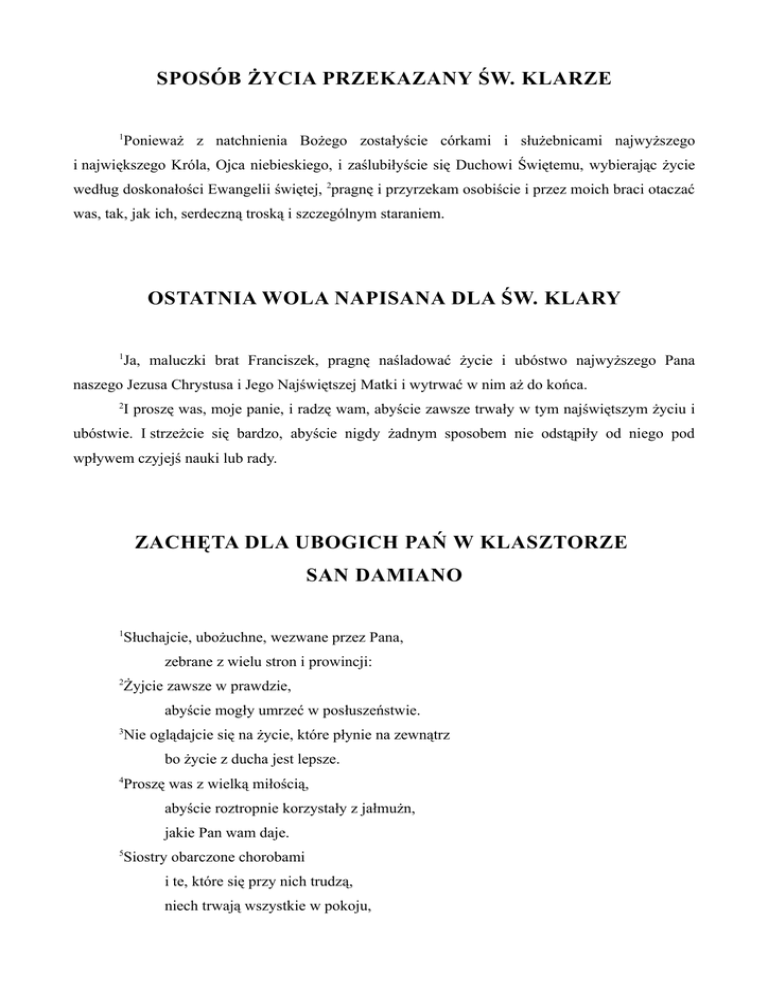 SPOSÓB ŻYCIA PRZEKAZANY ŚW. KLARZE

$^1$Ponieważ z natchnienia Bożego zostałyście córkami i służebnicami najwyższego i największego Króla, Ojca niebieskiego, i zaślubiłyście się Duchowi Świętemu, wybierając życie według doskonałości Ewangelii świętej, $^2$pragnę i przyrzekam osobiście i przez moich braci otaczać was, tak, jak ich, serdeczną troską i szczególnym staraniem.

OSTATNIA WOLA NAPISANA DLA ŚW. KLARY

$^1$Ja, maluczki brat Franciszek, pragnę naśladować życie i ubóstwo najwyższego Pana naszego Jezusa Chrystusa i Jego Najświętszej Matki i wytrwać w nim aż do końca.
$^2$I proszę was, moje panie, i radzę wam, abyście zawsze trwały w tym najświętszym życiu i ubóstwie. I strzeżcie się bardzo, abyście nigdy żadnym sposobem nie odstąpiły od niego pod wpływem czyjejś nauki lub rady.

ZACHĘTA DLA UBOGICH PAŃ W KLASZTORZE SAN DAMIANO

$^1$Słuchajcie, ubożuchne, wezwane przez Pana,
zebrane z wielu stron i prowincji:
$^2$Żyjcie zawsze w prawdzie,
abyście mogły umrzeć w posłuszeństwie.
$^3$Nie oglądajcie się na życie, które płynie na zewnątrz
bo życie z ducha jest lepsze.
$^4$Proszę was z wielką miłością,
abyście roztropnie korzystały z jałmużn,
jakie Pan wam daje.
$^5$Siostry obarczone chorobami
i te, które się przy nich trudzą,
niech trwają wszystkie w pokoju,